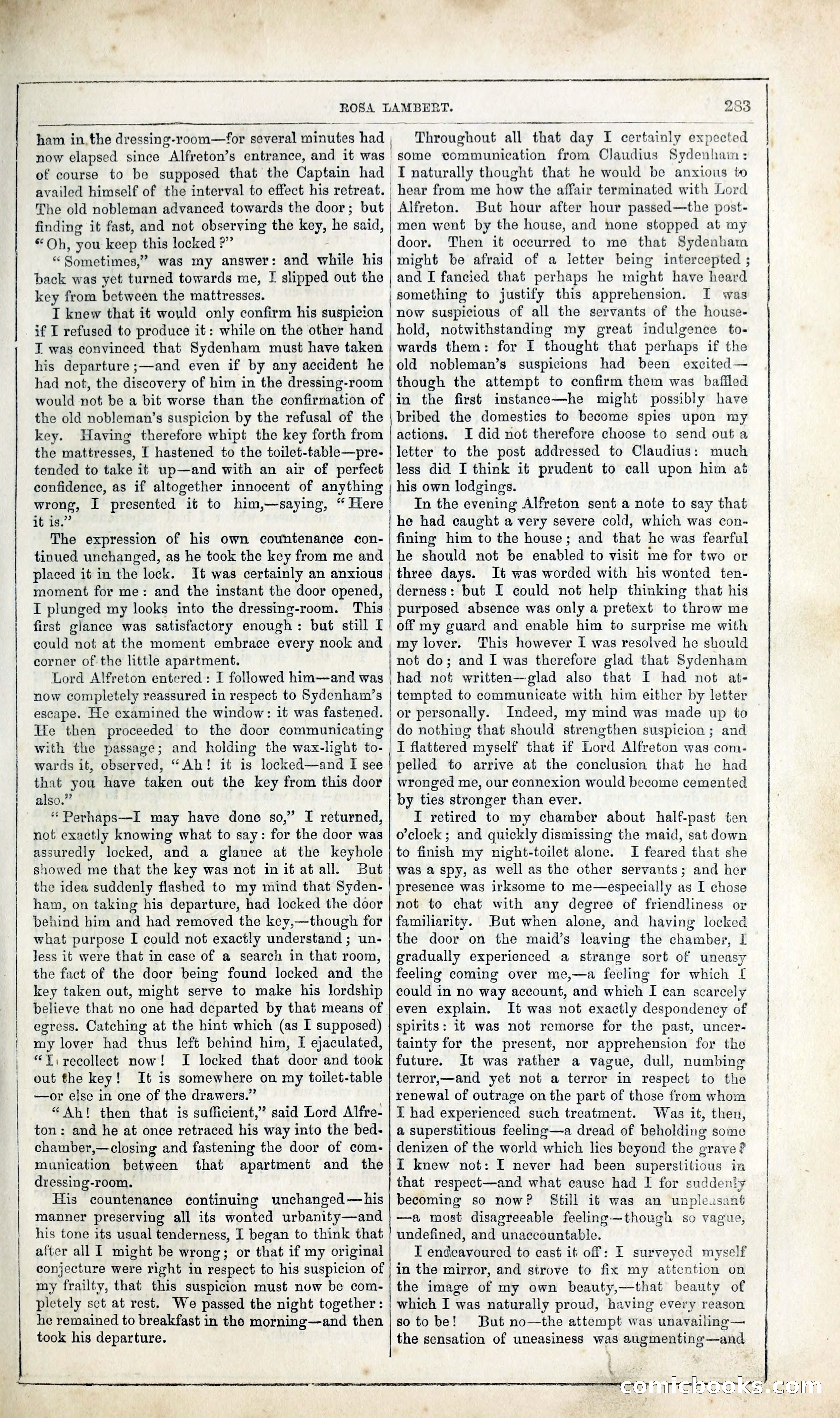 ROSA LAMBERT. 283

ham in the dressing-room—for several minutes had now elapsed since Alfreton's entrance, and it was of course to be supposed that the Captain had availed himself of the interval to effect his retreat. The old nobleman advanced towards the door; but finding it fast, and not observing the key, he said, "Oh, you keep this locked?"

"Sometimes," was my answer: and while his back was yet turned towards me, I slipped out the key from between the mattresses.

I knew that it would only confirm his suspicion if I refused to produce it: while on the other hand I was convinced that Sydenham must have taken his departure;—and even if by any accident he had not, the discovery of him in the dressing-room would not be a bit worse than the confirmation of the old nobleman's suspicion by the refusal of the key. Having therefore whipt the key forth from the mattresses, I hastened to the toilet-table—pretended to take it up—and with an air of perfect confidence, as if altogether innocent of anything wrong, I presented it to him,—saying, "Here it is."

The expression of his own countenance continued unchanged, as he took the key from me and placed it in the lock. It was certainly an anxious moment for me: and the instant the door opened, I plunged my looks into the dressing-room. This first glance was satisfactory enough: but still I could not at the moment embrace every nook and corner of the little apartment.

Lord Alfreton entered: I followed him—and was now completely reassured in respect to Sydenham's escape. He examined the window: it was fastened. He then proceeded to the door communicating with the passage; and holding the wax-light towards it, observed, "Ah! it is locked—and I see that you have taken out the key from this door also."

"Perhaps—I may have done so," I returned, not exactly knowing what to say: for the door was assuredly locked, and a glance at the keyhole showed me that the key was not in it at all. But the idea suddenly flashed to my mind that Sydenham, on taking his departure, had locked the door behind him and had removed the key,—though for what purpose I could not exactly understand; unless it were that in case of a search in that room, the fact of the door being found locked and the key taken out, might serve to make his lordship believe that no one had departed by that means of egress. Catching at the hint which (as I supposed) my lover had thus left behind him, I ejaculated, "I recollect now! I locked that door and took out the key! It is somewhere on my toilet-table—or else in one of the drawers."

"Ah! then that is sufficient," said Lord Alfreton: and he at once retraced his way into the bedchamber,—closing and fastening the door of communication between that apartment and the dressing-room.

His countenance continuing unchanged—his manner preserving all its wonted urbanity—and his tone its usual tenderness, I began to think that after all I might be wrong; or that if my original conjecture were right in respect to his suspicion of my frailty, that this suspicion must now be completely set at rest. We passed the night together: he remained to breakfast in the morning—and then took his departure.

Throughout all that day I certainly expected some communication from Claudius Sydenham: I naturally thought that he would be anxious to hear from me how the affair terminated with Lord Alfreton. But hour after hour passed—the postmen went by the house, and none stopped at my door. Then it occurred to me that Sydenham might be afraid of a letter being intercepted; and I fancied that perhaps he might have heard something to justify this apprehension. I was now suspicious of all the servants of the household, notwithstanding my great indulgence towards them: for I thought that perhaps if the old nobleman's suspicions had been excited—though the attempt to confirm them was baffled in the first instance—he might possibly have bribed the domestics to become spies upon my actions. I did not therefore choose to send out a letter to the post addressed to Claudius: much less did I think it prudent to call upon him at his own lodgings.

In the evening Alfreton sent a note to say that he had caught a very severe cold, which was confining him to the house; and that he was fearful he should not be enabled to visit me for two or three days. It was worded with his wonted tenderness: but I could not help thinking that his purposed absence was only a pretext to throw me off my guard and enable him to surprise me with my lover. This however I was resolved he should not do; and I was therefore glad that Sydenham had not written—glad also that I had not attempted to communicate with him either by letter or personally. Indeed, my mind was made up to do nothing that should strengthen suspicion; and I flattered myself that if Lord Alfreton was compelled to arrive at the conclusion that he had wronged me, our connexion would become cemented by ties stronger than ever.

I retired to my chamber about half-past ten o'clock; and quickly dismissing the maid, sat down to finish my night-toilet alone. I feared that she was a spy, as well as the other servants; and her presence was irksome to me—especially as I chose not to chat with any degree of friendliness or familiarity. But when alone, and having locked the door on the maid's leaving the chamber, I gradually experienced a strange sort of uneasy feeling coming over me,—a feeling for which I could in no way account, and which I can scarcely even explain. It was not exactly despondency of spirits: it was not remorse for the past, uncertainty for the present, nor apprehension for the future. It was rather a vague, dull, numbing terror,—and yet not a terror in respect to the renewal of outrage on the part of those from whom I had experienced such treatment. Was it, then, a superstitious feeling—a dread of beholding some denizen of the world which lies beyond the grave? I knew not: I never had been superstitious in that respect—and what cause had I for suddenly becoming so now? Still it was an unpleasant—a most disagreeable feeling—though so vague, undefined, and unaccountable.

I endeavoured to cast it off: I surveyed myself in the mirror, and strove to fix my attention on the image of my own beauty,—that beauty of which I was naturally proud, having every reason so to be! But no—the attempt was unavailing—the sensation of uneasiness was augmenting—and

comicbooks.com